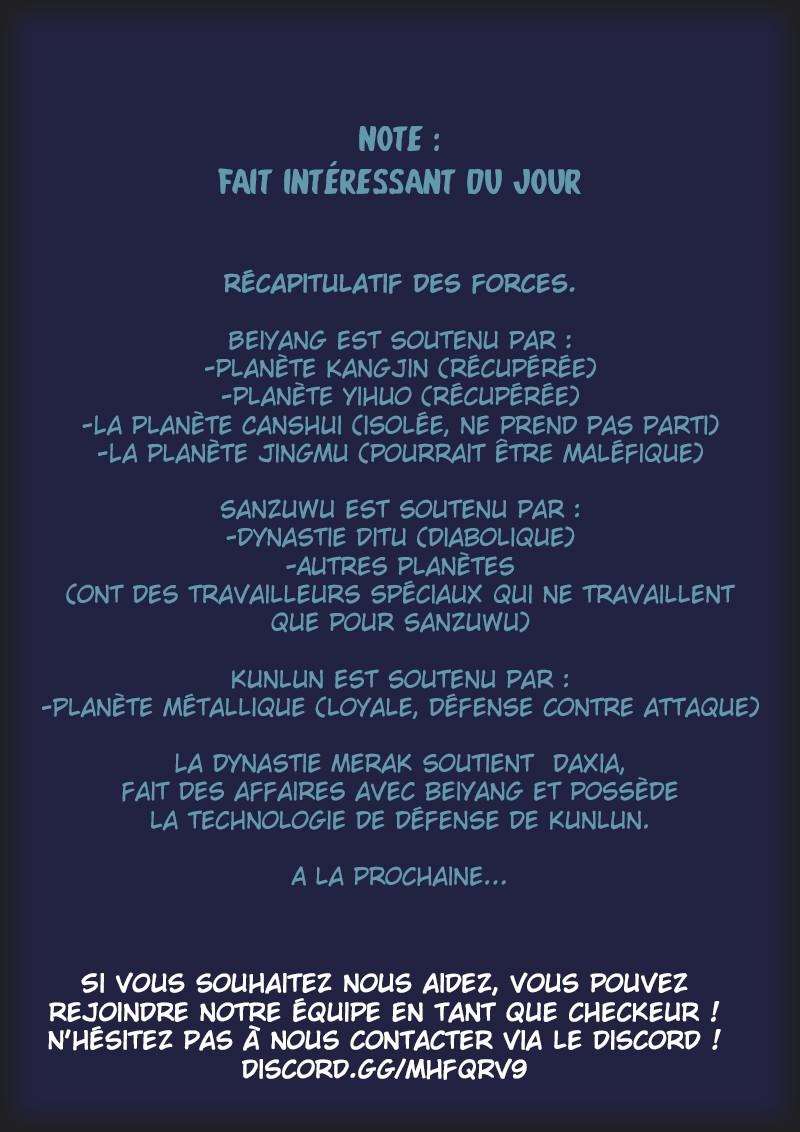 NOTE :
FAIT INTÉRESSANT DU JOUR

RÉCAPITULATIF DES FORCES.

BEIYANG EST SOUTENU PAR :
-PLANÈTE KANGJIN (RÉCUPÉRÉE)
-PLANÈTE YIHUO (RÉCUPÉRÉE)
-LA PLANÈTE CANSHUI (ISOLÉE, NE PREND PAS PARTI)
-LA PLANÈTE JINGMU (POURRAIT ÊTRE MALÉFIQUE)

SANZUWU EST SOUTENU PAR :
-DYNASTIE DITU (DIABOLIQUE)
-AUTRES PLANÈTES
(ONT DES TRAVAILLEURS SPÉCIAUX QUI NE TRAVAILLENT QUE POUR SANZUWU)

KUNLUN EST SOUTENU PAR :
-PLANÈTE MÉTALLIQUE (LOYALE, DÉFENSE CONTRE ATTAQUE)

LA DYNASTIE MERAK SOUTIENT DAXIA, FAIT DES AFFAIRES AVEC BEIYANG ET POSSÈDE LA TECHNOLOGIE DE DÉFENSE DE KUNLUN.

A LA PROCHAINE...

SI VOUS SOUHAITEZ NOUS AIDEZ, VOUS POUVEZ REJOINDRE NOTRE ÉQUIPE EN TANT QUE CHECKEUR ! N'HÉSITEZ PAS À NOUS CONTACTER VIA LE DISCORD !
DISCORD.GG/MHFQRV9